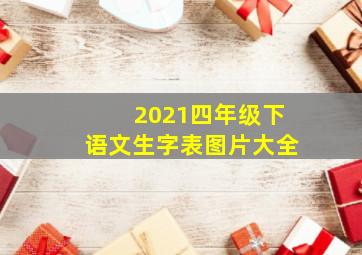 2021四年级下
语文生字表图片大全